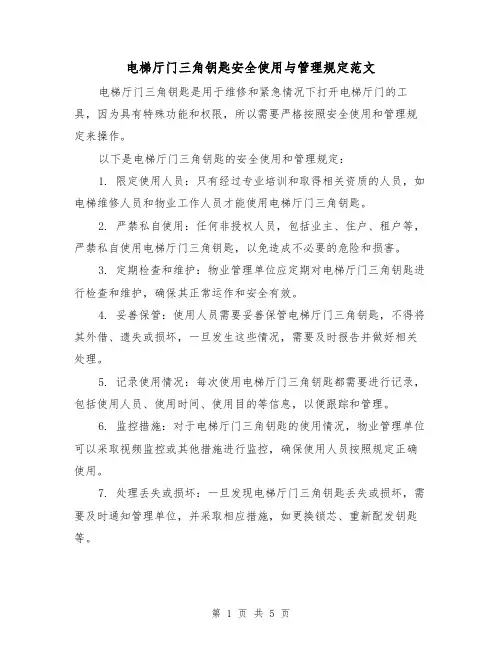 电梯厅门三角钥匙安全使用与管理规定范文

电梯厅门三角钥匙是用于维修和紧急情况下打开电梯厅门的工具，因为具有特殊功能和权限，所以需要严格按照安全使用和管理规定来操作。

以下是电梯厅门三角钥匙的安全使用和管理规定：

1. 限定使用人员：只有经过专业培训和取得相关资质的人员，如电梯维修人员和物业工作人员才能使用电梯厅门三角钥匙。

2. 严禁私自使用：任何非授权人员，包括业主、住户、租户等，严禁私自使用电梯厅门三角钥匙，以免造成不必要的危险和损害。

3. 定期检查和维护：物业管理单位应定期对电梯厅门三角钥匙进行检查和维护，确保其正常运作和安全有效。

4. 妥善保管：使用人员需要妥善保管电梯厅门三角钥匙，不得将其外借、遗失或损坏，一旦发生这些情况，需要及时报告并做好相关处理。

5. 记录使用情况：每次使用电梯厅门三角钥匙都需要进行记录，包括使用人员、使用时间、使用目的等信息，以便跟踪和管理。

6. 监控措施：对于电梯厅门三角钥匙的使用情况，物业管理单位可以采取视频监控或其他措施进行监控，确保使用人员按照规定正确使用。

7. 处理丢失或损坏：一旦发现电梯厅门三角钥匙丢失或损坏，需要及时通知管理单位，并采取相应措施，如更换锁芯、重新配发钥匙等。

第 1 页 共 5 页